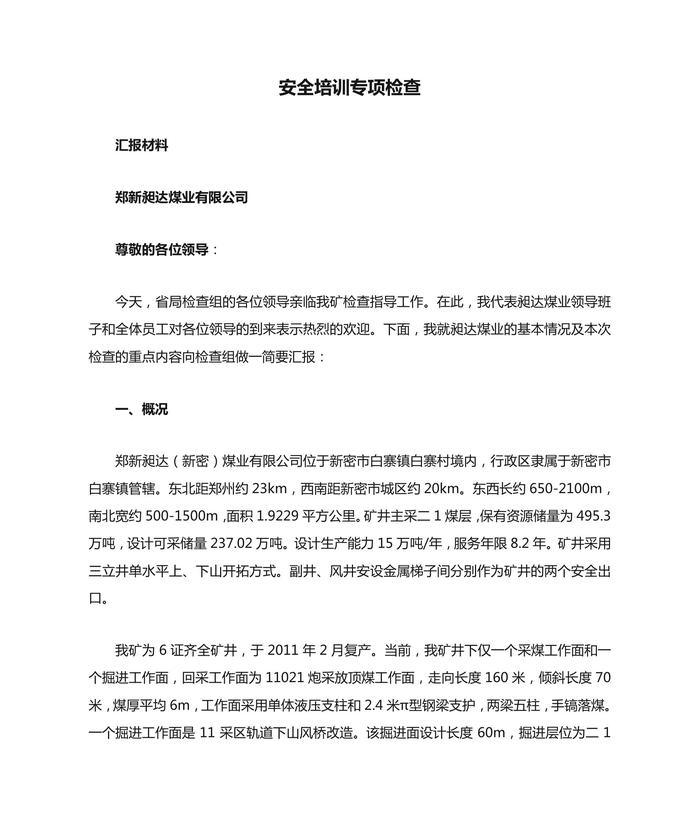 安全培训专项检查

汇报材料

郑新昶达煤业有限公司

尊敬的各位领导：

今天，省局检查组的各位领导亲临我矿检查指导工作。在此，我代表昶达煤业领导班子和全体员工对各位领导的到来表示热烈的欢迎。下面，我就昶达煤业的基本情况及本次检查的重点内容向检查组做一简要汇报：

一、概况

郑新昶达（新密）煤业有限公司位于新密市白寨镇白寨村境内，行政区隶属于新密市白寨镇管辖。东北距郑州约 23km，西南距新密市城区约 20km。东西长约 650-2100m，南北宽约 500-1500m ,面积 1.9229 平方公里。矿井主采二 1 煤层 ,保有资源储量为 495.3 万吨，设计可采储量 237.02 万吨。设计生产能力 15 万吨/年，服务年限 8.2 年。矿井采用三立井单水平上、下山开拓方式。副井、风井安设金属梯子间分别作为矿井的两个安全出口。

我矿为 6 证齐全矿井，于 2011 年 2 月复产。当前，我矿井下仅一个采煤工作面和一个掘进工作面，回采工作面为 11021 炮采放顶煤工作面，走向长度 160 米，倾斜长度 70 米，煤厚平均 6m，工作面采用单体液压支柱和 2.4 米π型钢梁支护，两梁五柱，手镐落煤。一个掘进工作面是 11 采区轨道下山风桥改造。该掘进面设计长度 60m，掘进层位为二 1